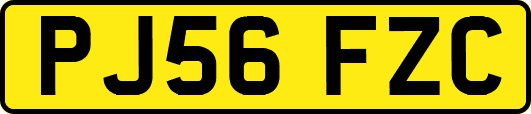 PJ56 FZC